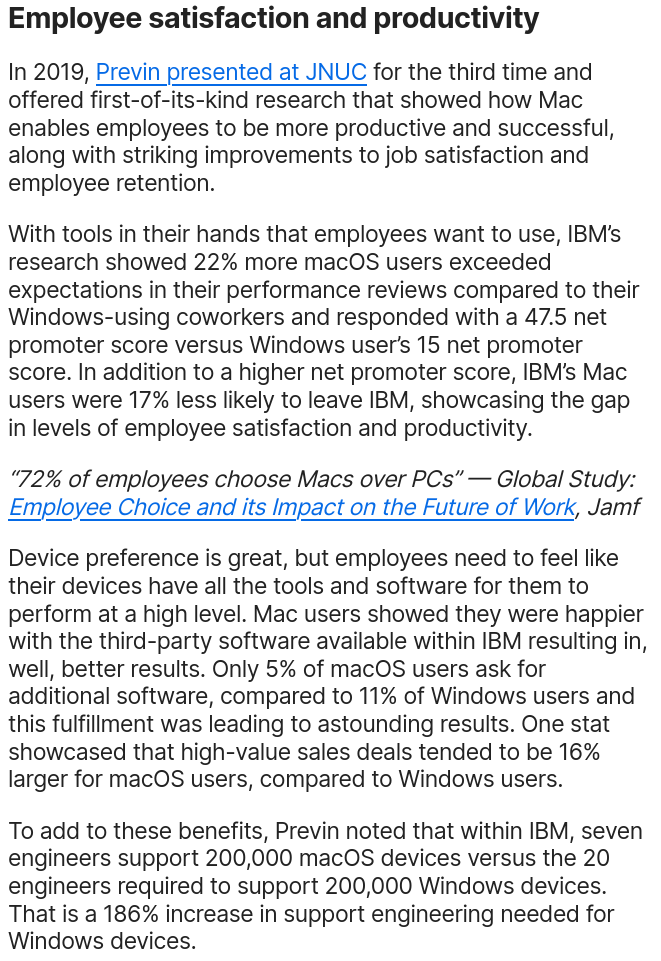 Employee satisfaction and productivity

In 2019, Previn presented at JNUC for the third time and offered first-of-its-kind research that showed how Mac enables employees to be more productive and successful, along with striking improvements to job satisfaction and employee retention.

With tools in their hands that employees want to use, IBM's research showed 22% more macOS users exceeded expectations in their performance reviews compared to their Windows-using coworkers and responded with a 47.5 net promoter score versus Windows user's 15 net promoter score. In addition to a higher net promoter score, IBM's Mac users were 17% less likely to leave IBM, showcasing the gap in levels of employee satisfaction and productivity.

"72% of employees choose Macs over PCs" — Global Study: Employee Choice and its Impact on the Future of Work, Jamf

Device preference is great, but employees need to feel like their devices have all the tools and software for them to perform at a high level. Mac users showed they were happier with the third-party software available within IBM resulting in, well, better results. Only 5% of macOS users ask for additional software, compared to 11% of Windows users and this fulfillment was leading to astounding results. One stat showcased that high-value sales deals tended to be 16% larger for macOS users, compared to Windows users.

To add to these benefits, Previn noted that within IBM, seven engineers support 200,000 macOS devices versus the 20 engineers required to support 200,000 Windows devices. That is a 186% increase in support engineering needed for Windows devices.